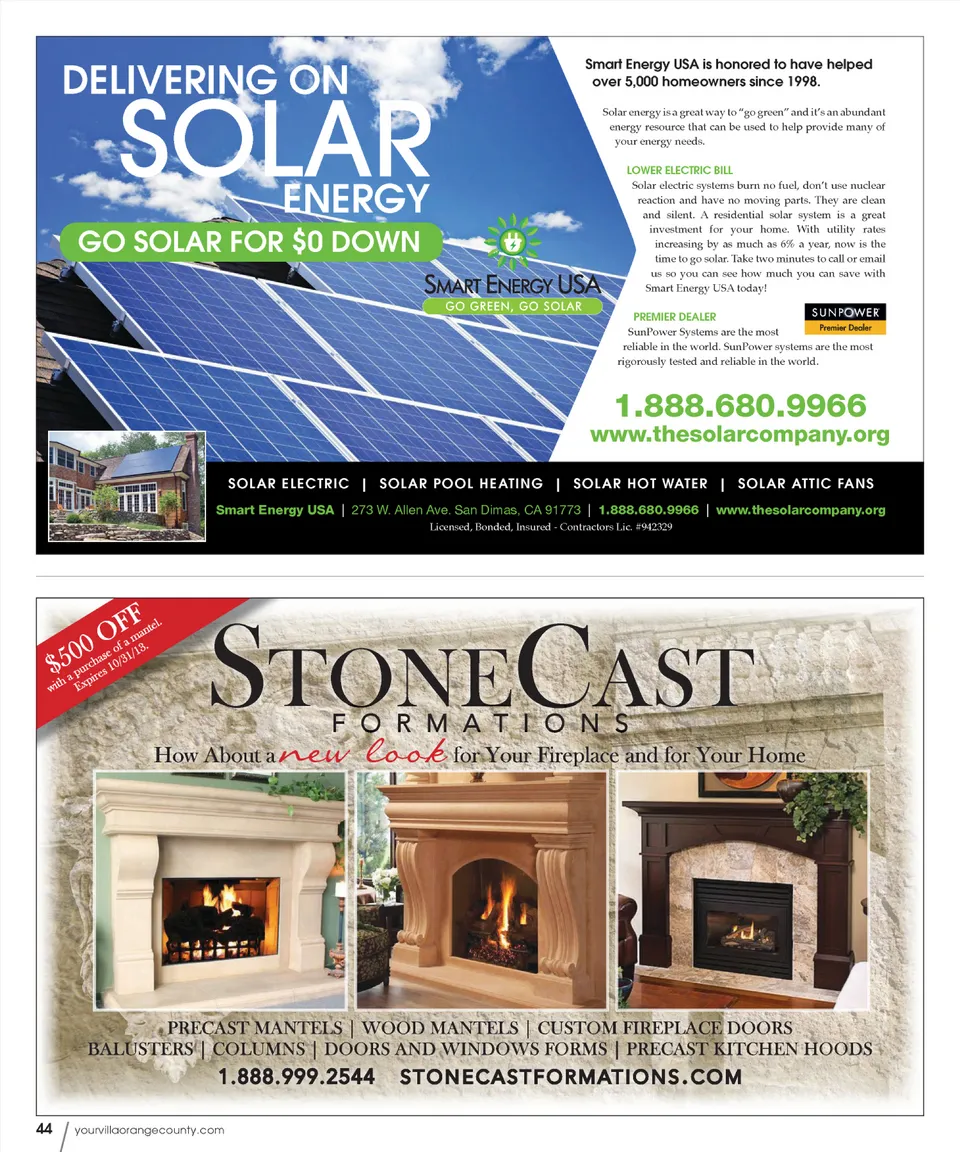 DELIVERING ON SOLAR ENERGY

GO SOLAR FOR $0 DOWN

SMART ENERGY USA
GO GREEN, GO SOLAR

Smart Energy USA is honored to have helped over 5,000 homeowners since 1998.

Solar energy is a great way to "go green" and it's an abundant energy resource that can be used to help provide many of your energy needs.

LOWER ELECTRIC BILL
Solar electric systems burn no fuel, don't use nuclear reaction and have no moving parts. They are clean and silent. A residential solar system is a great investment for your home. With utility rates increasing by as much as 6% a year, now is the time to go solar. Take two minutes to call or email us so you can see how much you can save with Smart Energy USA today!

PREMIER DEALER
SunPower Systems are the most reliable in the world. SunPower systems are the most rigorously tested and reliable in the world.

SUNPOWER
Premier Dealer

1.888.680.9966
www.thesolarcompany.org

SOLAR ELECTRIC | SOLAR POOL HEATING | SOLAR HOT WATER | SOLAR ATTIC FANS

Smart Energy USA | 273 W. Allen Ave. San Dimas, CA 91773 | 1.888.680.9966 | www.thesolarcompany.org
Licensed, Bonded, Insured - Contractors Lic. #942329

$500 OFF
with a purchase of a mantel.
Expires 10/31/13.

STONECAST
FORMATIONS

How About a new look for Your Fireplace and for Your Home

PRECAST MANTELS | WOOD MANTELS | CUSTOM FIREPLACE DOORS
BALUSTERS | COLUMNS | DOORS AND WINDOWS FORMS | PRECAST KITCHEN HOODS
1.888.999.2544 STONECASTFORMATIONS.COM

44 yourvillaorangecounty.com